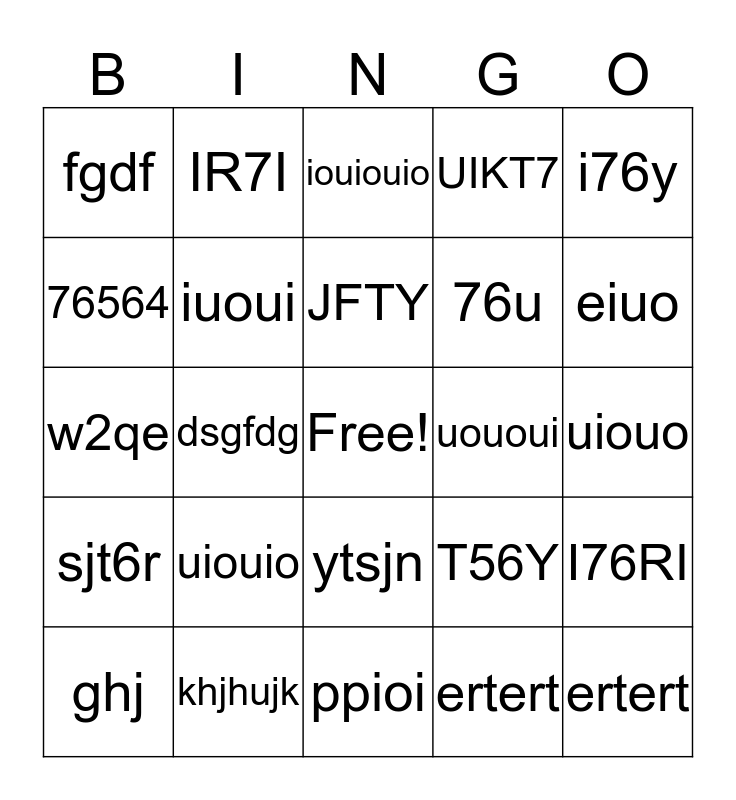 | B | I | N | G | O |
|---|---|---|---|---|
| fgdf | IR7I | iouiouio | UIKT7 | i76y |
| 76564 | iuoui | JFTY | 76u | eiuo |
| w2qe | dsgfdg | Free! | uououi | uiouo |
| sjt6r | uiouio | ytsjn | T56Y | I76RI |
| ghj | khjhujk | ppioi | ertert | ertert |